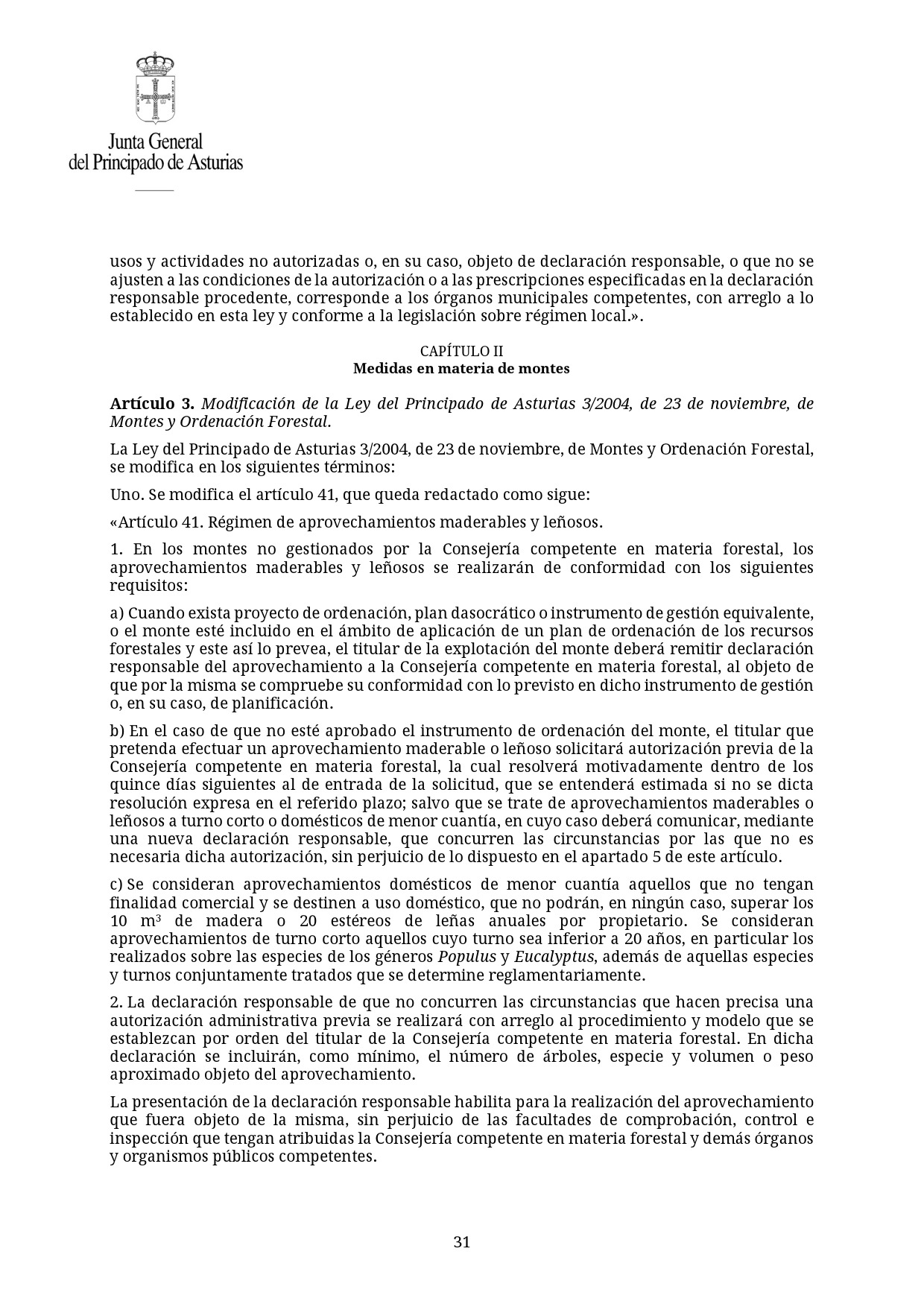 Junta General
del Principado de Asturias

usos y actividades no autorizadas o, en su caso, objeto de declaración responsable, o que no se ajusten a las condiciones de la autorización o a las prescripciones especificadas en la declaración responsable procedente, corresponde a los órganos municipales competentes, con arreglo a lo establecido en esta ley y conforme a la legislación sobre régimen local.».

CAPÍTULO II
Medidas en materia de montes

Artículo 3. Modificación de la Ley del Principado de Asturias 3/2004, de 23 de noviembre, de Montes y Ordenación Forestal.

La Ley del Principado de Asturias 3/2004, de 23 de noviembre, de Montes y Ordenación Forestal, se modifica en los siguientes términos:

Uno. Se modifica el artículo 41, que queda redactado como sigue:

«Artículo 41. Régimen de aprovechamientos maderables y leñosos.

1. En los montes no gestionados por la Consejería competente en materia forestal, los aprovechamientos maderables y leñosos se realizarán de conformidad con los siguientes requisitos:

a) Cuando exista proyecto de ordenación, plan dasocrático o instrumento de gestión equivalente, o el monte esté incluido en el ámbito de aplicación de un plan de ordenación de los recursos forestales y este así lo prevea, el titular de la explotación del monte deberá remitir declaración responsable del aprovechamiento a la Consejería competente en materia forestal, al objeto de que por la misma se compruebe su conformidad con lo previsto en dicho instrumento de gestión o, en su caso, de planificación.

b) En el caso de que no esté aprobado el instrumento de ordenación del monte, el titular que pretenda efectuar un aprovechamiento maderable o leñoso solicitará autorización previa de la Consejería competente en materia forestal, la cual resolverá motivadamente dentro de los quince días siguientes al de entrada de la solicitud, que se entenderá estimada si no se dicta resolución expresa en el referido plazo; salvo que se trate de aprovechamientos maderables o leñosos a turno corto o domésticos de menor cuantía, en cuyo caso deberá comunicar, mediante una nueva declaración responsable, que concurren las circunstancias por las que no es necesaria dicha autorización, sin perjuicio de lo dispuesto en el apartado 5 de este artículo.

c) Se consideran aprovechamientos domésticos de menor cuantía aquellos que no tengan finalidad comercial y se destinen a uso doméstico, que no podrán, en ningún caso, superar los 10 m$^3$ de madera o 20 estéreos de leñas anuales por propietario. Se consideran aprovechamientos de turno corto aquellos cuyo turno sea inferior a 20 años, en particular los realizados sobre las especies de los géneros Populus y Eucalyptus, además de aquellas especies y turnos conjuntamente tratados que se determine reglamentariamente.

2. La declaración responsable de que no concurren las circunstancias que hacen precisa una autorización administrativa previa se realizará con arreglo al procedimiento y modelo que se establezcan por orden del titular de la Consejería competente en materia forestal. En dicha declaración se incluirán, como mínimo, el número de árboles, especie y volumen o peso aproximado objeto del aprovechamiento.

La presentación de la declaración responsable habilita para la realización del aprovechamiento que fuera objeto de la misma, sin perjuicio de las facultades de comprobación, control e inspección que tengan atribuidas la Consejería competente en materia forestal y demás órganos y organismos públicos competentes.

31